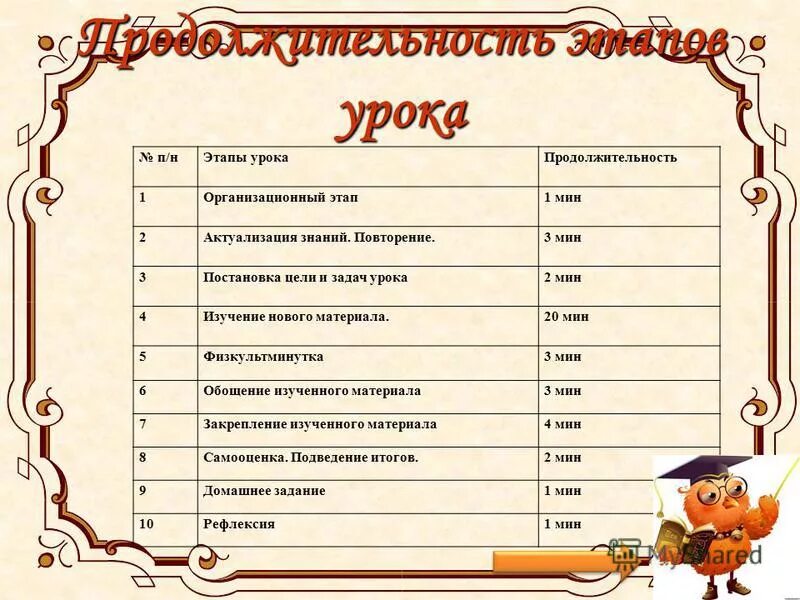 Продолжительность этапов урока

| № п/н | Этапы урока | Продолжительность |
|---|---|---|
| 1 | Организационный этап | 1 мин |
| 2 | Актуализация знаний. Повторение. | 3 мин |
| 3 | Постановка цели и задач урока | 2 мин |
| 4 | Изучение нового материала. | 20 мин |
| 5 | Физкультминутка | 3 мин |
| 6 | Обощение изученного материала | 3 мин |
| 7 | Закрепление изученного материала | 4 мин |
| 8 | Самооценка. Подведение итогов. | 2 мин |
| 9 | Домашнее задание | 1 мин |
| 10 | Рефлексия | 1 мин |

MyShared